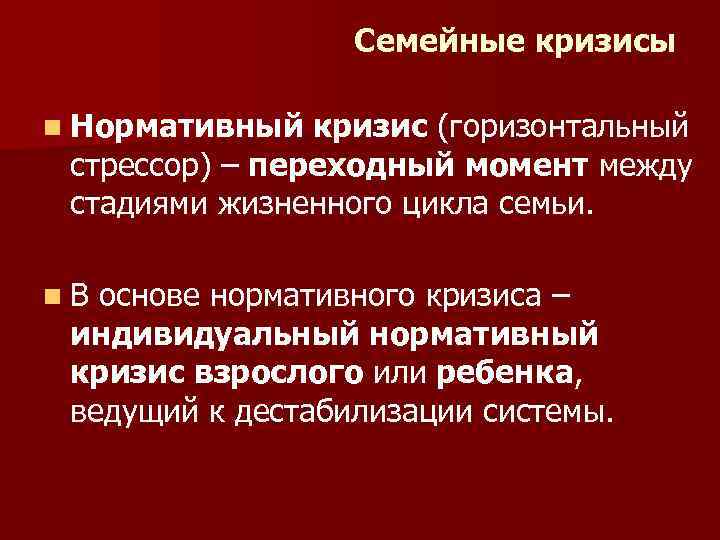 Семейные кризисы

Нормативный кризис (горизонтальный стрессор) – переходный момент между стадиями жизненного цикла семьи.

В основе нормативного кризиса – индивидуальный нормативный кризис взрослого или ребенка, ведущий к дестабилизации системы.